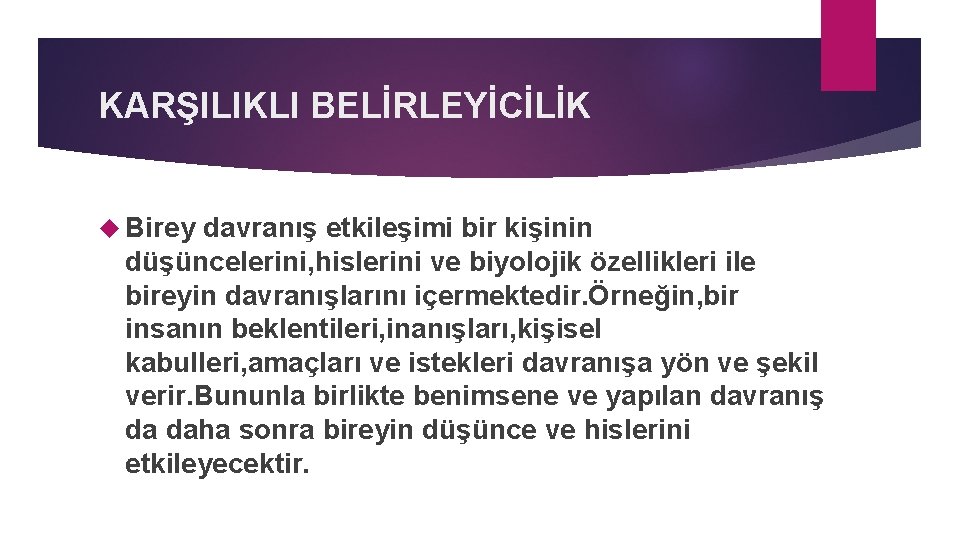 KARŞILIKLI BELİRLEYİCİLİK

Birey davranış etkileşimi bir kişinin düşüncelerini,hislerini ve biyolojik özellikleri ile bireyin davranışlarını içermektedir.Örneğin,bir insanın beklentileri,inanışları,kişisel kabulleri,amaçları ve istekleri davranışa yön ve şekil verir.Bununla birlikte benimsene ve yapılan davranış da daha sonra bireyin düşünce ve hislerini etkileyecektir.